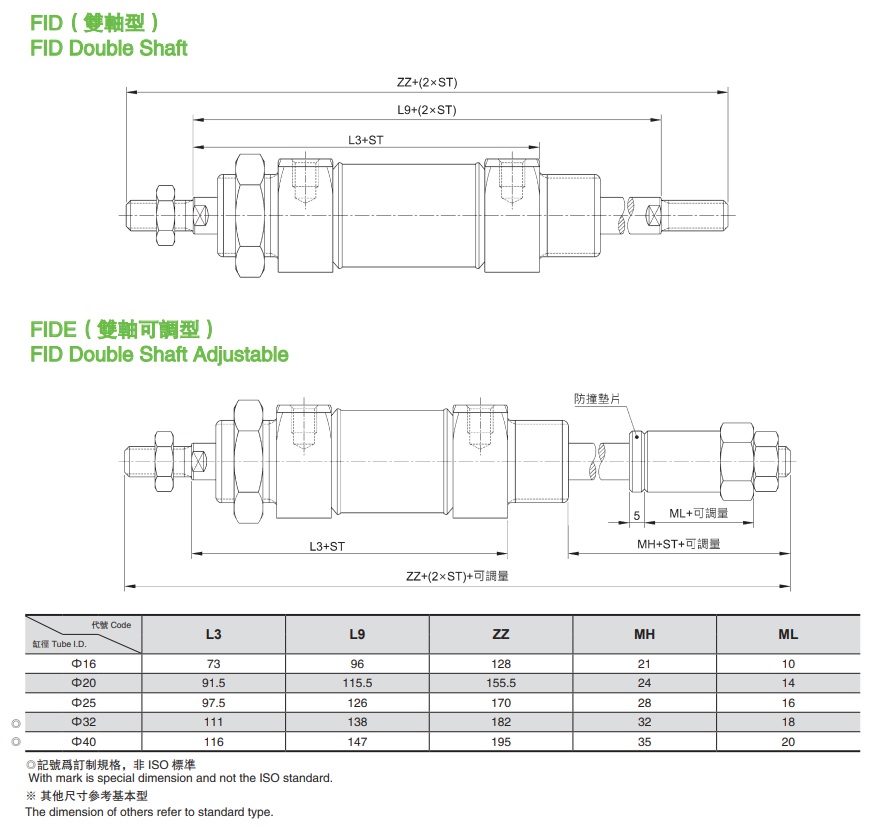 FID（雙軸型）
FID Double Shaft

ZZ+(2×ST)

L9+(2×ST)

L3+ST

FIDE（雙軸可調型）
FID Double Shaft Adjustable

防撞墊片

5

ML+可調量

L3+ST

MH+ST+可調量

ZZ+(2×ST)+可調量

| 代號 Code / 缸徑 Tube I.D. | L3 | L9 | ZZ | MH | ML |
|---|---|---|---|---|---|
| Φ16 | 73 | 96 | 128 | 21 | 10 |
| Φ20 | 91.5 | 115.5 | 155.5 | 24 | 14 |
| Φ25 | 97.5 | 126 | 170 | 28 | 16 |
| ◎ Φ32 | 111 | 138 | 182 | 32 | 18 |
| ◎ Φ40 | 116 | 147 | 195 | 35 | 20 |

◎記號爲訂制規格，非 ISO 標準
With mark is special dimension and not the ISO standard.
※ 其他尺寸參考基本型
The dimension of others refer to standard type.